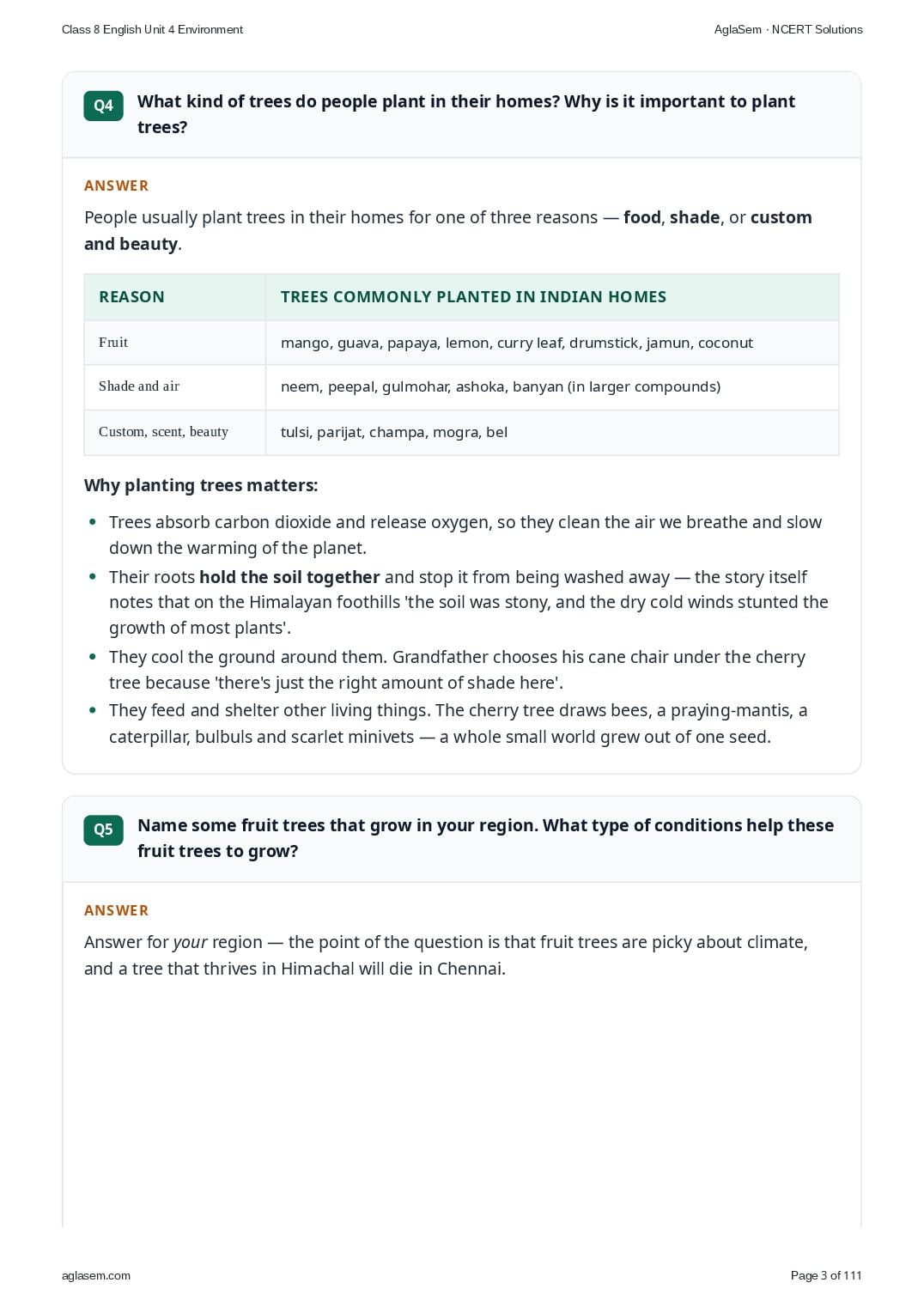 Class 8 English Unit 4 Environment

AglaSem · NCERT Solutions

Q4 What kind of trees do people plant in their homes? Why is it important to plant trees?

ANSWER

People usually plant trees in their homes for one of three reasons — food, shade, or custom and beauty.

| REASON | TREES COMMONLY PLANTED IN INDIAN HOMES |
|---|---|
| Fruit | mango, guava, papaya, lemon, curry leaf, drumstick, jamun, coconut |
| Shade and air | neem, peepal, gulmohar, ashoka, banyan (in larger compounds) |
| Custom, scent, beauty | tulsi, parijat, champa, mogra, bel |

Why planting trees matters:

• Trees absorb carbon dioxide and release oxygen, so they clean the air we breathe and slow down the warming of the planet.
• Their roots hold the soil together and stop it from being washed away — the story itself notes that on the Himalayan foothills 'the soil was stony, and the dry cold winds stunted the growth of most plants'.
• They cool the ground around them. Grandfather chooses his cane chair under the cherry tree because 'there's just the right amount of shade here'.
• They feed and shelter other living things. The cherry tree draws bees, a praying-mantis, a caterpillar, bulbuls and scarlet minivets — a whole small world grew out of one seed.

Q5 Name some fruit trees that grow in your region. What type of conditions help these fruit trees to grow?

ANSWER

Answer for your region — the point of the question is that fruit trees are picky about climate, and a tree that thrives in Himachal will die in Chennai.

aglasem.com

Page 3 of 111